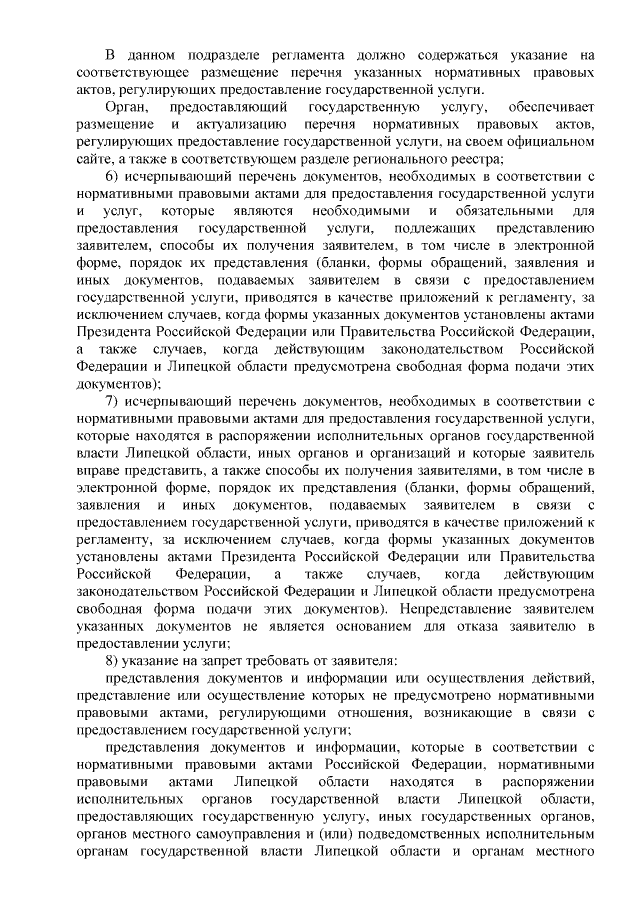 В данном подразделе регламента должно содержаться указание на соответствующее размещение перечня указанных нормативных правовых актов, регулирующих предоставление государственной услуги.

Орган, предоставляющий государственную услугу, обеспечивает размещение и актуализацию перечня нормативных правовых актов, регулирующих предоставление государственной услуги, на своем официальном сайте, а также в соответствующем разделе регионального реестра;

6) исчерпывающий перечень документов, необходимых в соответствии с нормативными правовыми актами для предоставления государственной услуги и услуг, которые являются необходимыми и обязательными для предоставления государственной услуги, подлежащих представлению заявителем, способы их получения заявителем, в том числе в электронной форме, порядок их представления (бланки, формы обращений, заявления и иных документов, подаваемых заявителем в связи с предоставлением государственной услуги, приводятся в качестве приложений к регламенту, за исключением случаев, когда формы указанных документов установлены актами Президента Российской Федерации или Правительства Российской Федерации, а также случаев, когда действующим законодательством Российской Федерации и Липецкой области предусмотрена свободная форма подачи этих документов);

7) исчерпывающий перечень документов, необходимых в соответствии с нормативными правовыми актами для предоставления государственной услуги, которые находятся в распоряжении исполнительных органов государственной власти Липецкой области, иных органов и организаций и которые заявитель вправе представить, а также способы их получения заявителями, в том числе в электронной форме, порядок их представления (бланки, формы обращений, заявления и иных документов, подаваемых заявителем в связи с предоставлением государственной услуги, приводятся в качестве приложений к регламенту, за исключением случаев, когда формы указанных документов установлены актами Президента Российской Федерации или Правительства Российской Федерации, а также случаев, когда действующим законодательством Российской Федерации и Липецкой области предусмотрена свободная форма подачи этих документов). Непредставление заявителем указанных документов не является основанием для отказа заявителю в предоставлении услуги;

8) указание на запрет требовать от заявителя:

представления документов и информации или осуществления действий, представление или осуществление которых не предусмотрено нормативными правовыми актами, регулирующими отношения, возникающие в связи с предоставлением государственной услуги;

представления документов и информации, которые в соответствии с нормативными правовыми актами Российской Федерации, нормативными правовыми актами Липецкой области находятся в распоряжении исполнительных органов государственной власти Липецкой области, предоставляющих государственную услугу, иных государственных органов, органов местного самоуправления и (или) подведомственных исполнительным органам государственной власти Липецкой области и органам местного